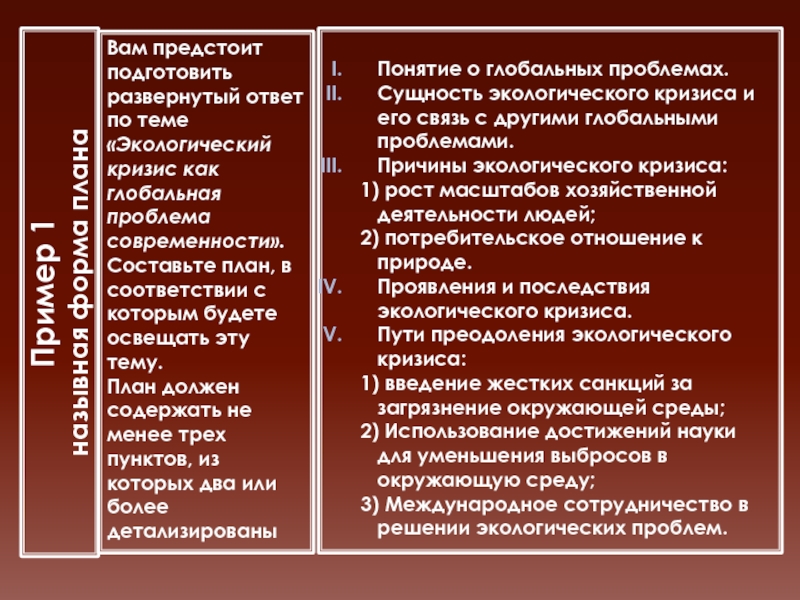 Пример 1
назывная форма плана

Вам предстоит подготовить развернутый ответ по теме «Экологический кризис как глобальная проблема современности». Составьте план, в соответствии с которым будете освещать эту тему.
План должен содержать не менее трех пунктов, из которых два или более детализированы

I. Понятие о глобальных проблемах.
II. Сущность экологического кризиса и его связь с другими глобальными проблемами.
III. Причины экологического кризиса:
1) рост масштабов хозяйственной деятельности людей;
2) потребительское отношение к природе.
IV. Проявления и последствия экологического кризиса.
V. Пути преодоления экологического кризиса:
1) введение жестких санкций за загрязнение окружающей среды;
2) Использование достижений науки для уменьшения выбросов в окружающую среду;
3) Международное сотрудничество в решении экологических проблем.